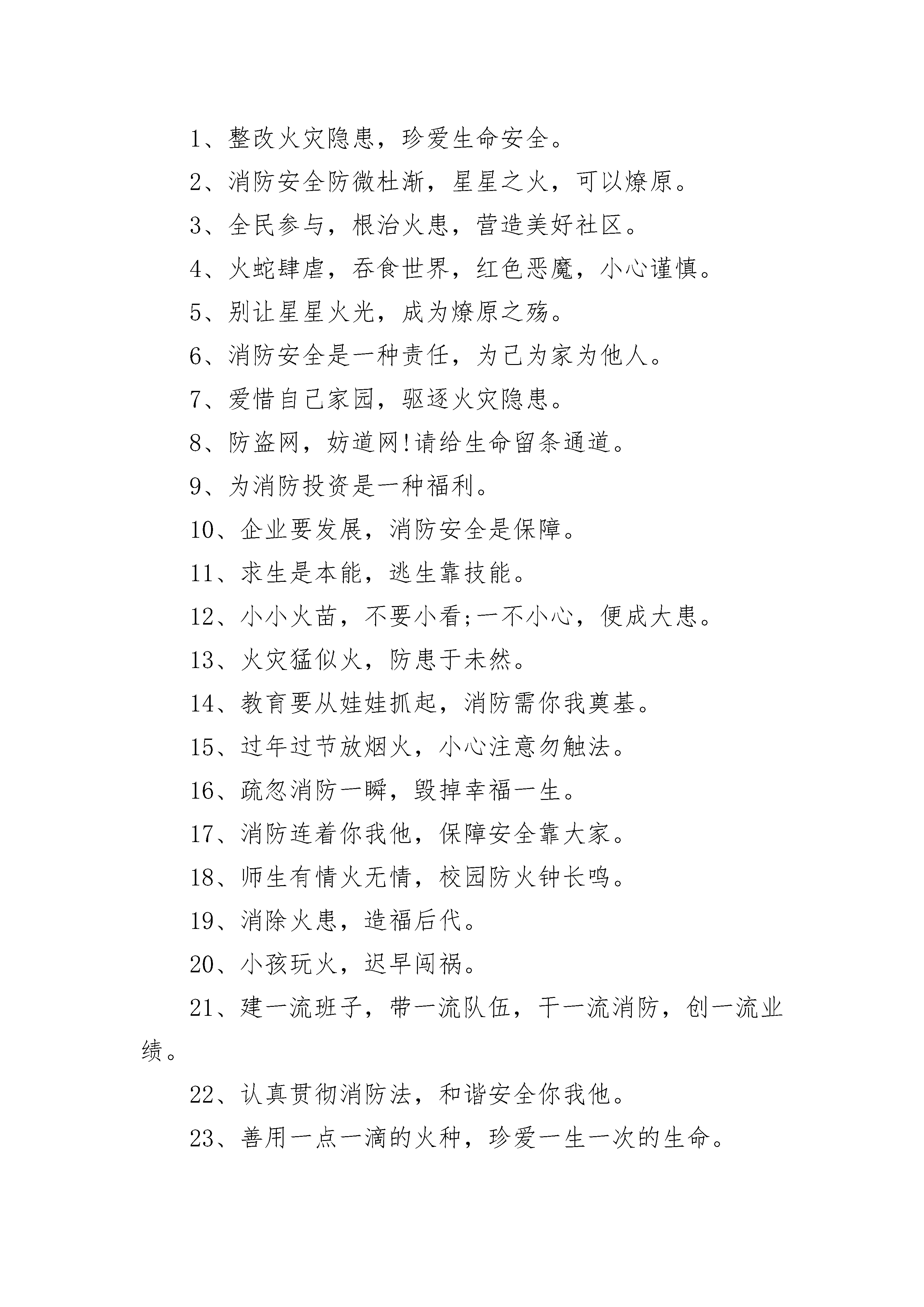 1、整改火灾隐患，珍爱生命安全。

2、消防安全防微杜渐，星星之火，可以燎原。

3、全民参与，根治火患，营造美好社区。

4、火蛇肆虐，吞食世界，红色恶魔，小心谨慎。

5、别让星星火光，成为燎原之殇。

6、消防安全是一种责任，为己为家为他人。

7、爱惜自己家园，驱逐火灾隐患。

8、防盗网，妨道网!请给生命留条通道。

9、为消防投资是一种福利。

10、企业要发展，消防安全是保障。

11、求生是本能，逃生靠技能。

12、小小火苗，不要小看;一不小心，便成大患。

13、火灾猛似火，防患于未然。

14、教育要从娃娃抓起，消防需你我奠基。

15、过年过节放烟火，小心注意勿触法。

16、疏忽消防一瞬，毁掉幸福一生。

17、消防连着你我他，保障安全靠大家。

18、师生有情火无情，校园防火钟长鸣。

19、消除火患，造福后代。

20、小孩玩火，迟早闯祸。

21、建一流班子，带一流队伍，干一流消防，创一流业绩。

22、认真贯彻消防法，和谐安全你我他。

23、善用一点一滴的火种，珍爱一生一次的生命。